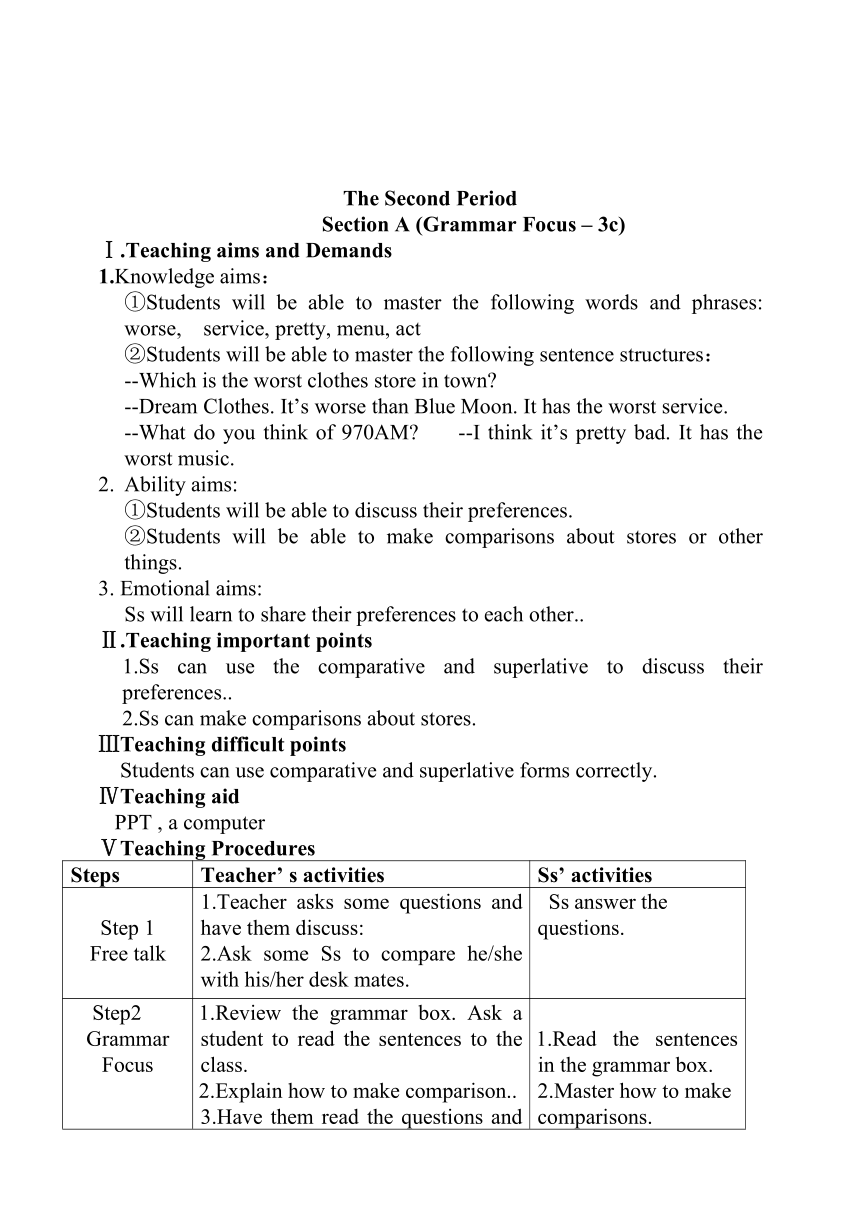 The Second Period
Section A (Grammar Focus – 3c)

Ⅰ.Teaching aims and Demands

1.Knowledge aims：

①Students will be able to master the following words and phrases: worse, service, pretty, menu, act

②Students will be able to master the following sentence structures：

--Which is the worst clothes store in town?

--Dream Clothes. It’s worse than Blue Moon. It has the worst service.

--What do you think of 970AM? --I think it’s pretty bad. It has the worst music.

2. Ability aims:

①Students will be able to discuss their preferences.

②Students will be able to make comparisons about stores or other things.

3. Emotional aims:

Ss will learn to share their preferences to each other..

Ⅱ.Teaching important points

1.Ss can use the comparative and superlative to discuss their preferences..

2.Ss can make comparisons about stores.

ⅢTeaching difficult points

Students can use comparative and superlative forms correctly.

ⅣTeaching aid

PPT , a computer

ⅤTeaching Procedures

| Steps | Teacher’ s activities | Ss’ activities |
|---|---|---|
| Step 1 Free talk | 1.Teacher asks some questions and have them discuss: 2.Ask some Ss to compare he/she with his/her desk mates. | Ss answer the questions. |
| Step2 Grammar Focus | 1.Review the grammar box. Ask a student to read the sentences to the class. 2.Explain how to make comparison.. 3.Have them read the questions and | 1.Read the sentences in the grammar box. 2.Master how to make comparisons. |